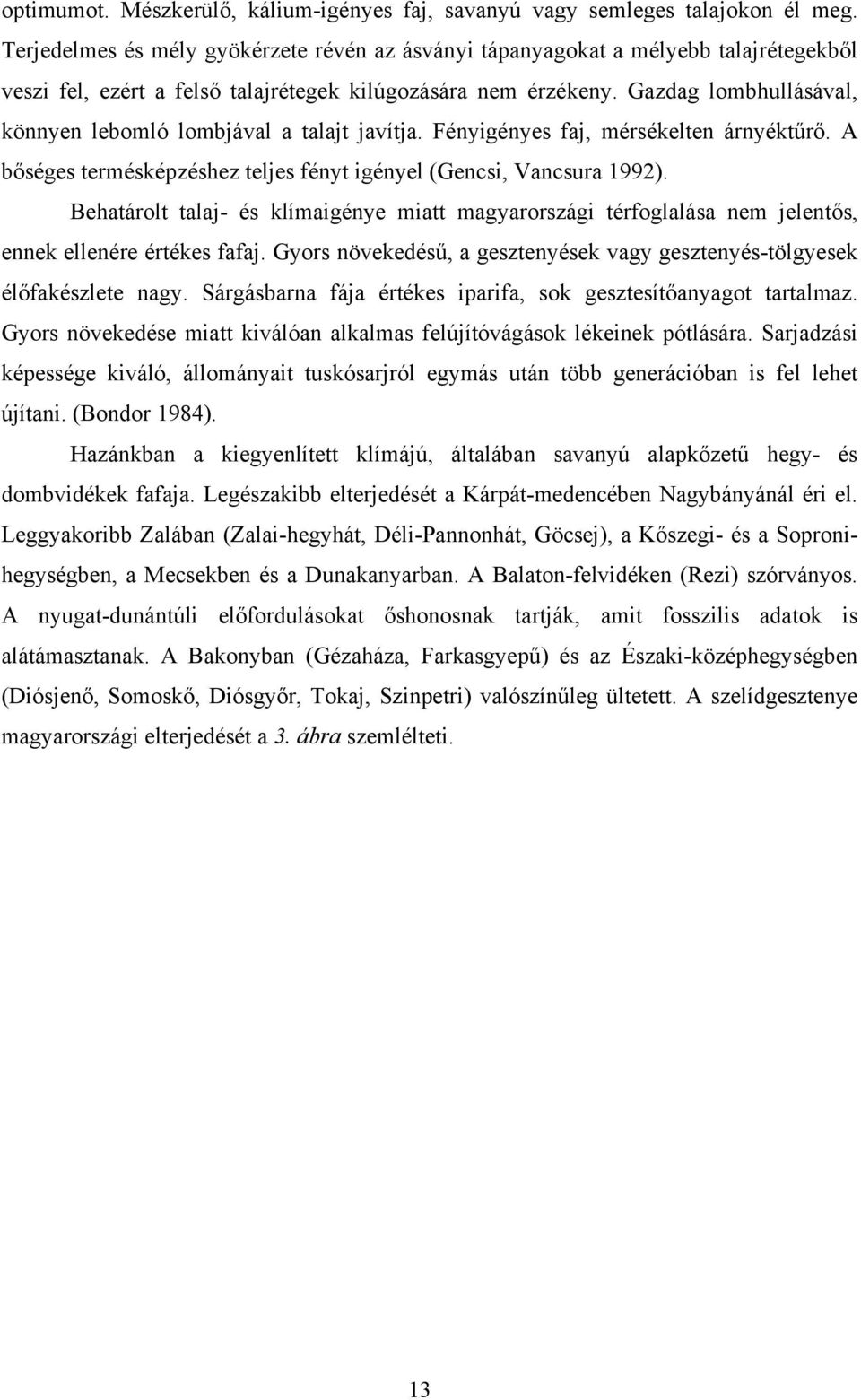 optimumot. Mészkerülő, kálium-igényes faj, savanyú vagy semleges talajokon él meg. Terjedelmes és mély gyökérzete révén az ásványi tápanyagokat a mélyebb talajrétegekből veszi fel, ezért a felső talajrétegek kilúgozására nem érzékeny. Gazdag lombhullásával, könnyen lebomló lombjával a talajt javítja. Fényigényes faj, mérsékelten árnyéktűrő. A bőséges termésképzéshez teljes fényt igényel (Gencsi, Vancsura 1992).

Behatárolt talaj- és klímaigénye miatt magyarországi térfoglalása nem jelentős, ennek ellenére értékes fafaj. Gyors növekedésű, a gesztenyések vagy gesztenyés-tölgyesek élőfakészlete nagy. Sárgásbarna fája értékes iparifa, sok gesztesítőanyagot tartalmaz. Gyors növekedése miatt kiválóan alkalmas felújítóvágások lékeinek pótlására. Sarjadzási képessége kiváló, állományait tuskósarjról egymás után több generációban is fel lehet újítani. (Bondor 1984).

Hazánkban a kiegyenlített klímájú, általában savanyú alapkőzetű hegy- és dombvidékek fafaja. Legészakibb elterjedését a Kárpát-medencében Nagybányánál éri el. Leggyakoribb Zalában (Zalai-hegyhát, Déli-Pannonhát, Göcsej), a Kőszegi- és a Soproni-hegységben, a Mecsekben és a Dunakanyarban. A Balaton-felvidéken (Rezi) szórványos. A nyugat-dunántúli előfordulásokat őshonosnak tartják, amit fosszilis adatok is alátámasztanak. A Bakonyban (Gézaháza, Farkasgyepű) és az Északi-középhegységben (Diósjenő, Somoskő, Diósgyőr, Tokaj, Szinpetri) valószínűleg ültetett. A szelídgesztenye magyarországi elterjedését a 3. ábra szemlélteti.

13